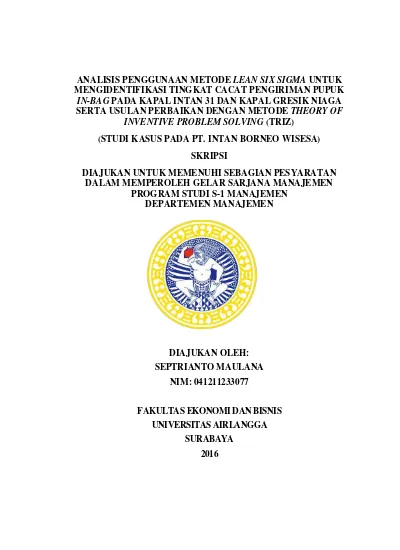 ANALISIS PENGGUNAAN METODE LEAN SIX SIGMA UNTUK MENGIDENTIFIKASI TINGKAT CACAT PENGIRIMAN PUPUK IN-BAG PADA KAPAL INTAN 31 DAN KAPAL GRESIK NIAGA SERTA USULAN PERBAIKAN DENGAN METODE THEORY OF INVENTIVE PROBLEM SOLVING (TRIZ)

(STUDI KASUS PADA PT. INTAN BORNEO WISESA)

SKRIPSI

DIAJUKAN UNTUK MEMENUHI SEBAGIAN PESYARATAN DALAM MEMPEROLEH GELAR SARJANA MANAJEMEN PROGRAM STUDI S-1 MANAJEMEN DEPARTEMEN MANAJEMEN

DIAJUKAN OLEH:
SEPTRIANTO MAULANA
NIM: 041211233077

FAKULTAS EKONOMI DAN BISNIS
UNIVERSITAS AIRLANGGA
SURABAYA
2016